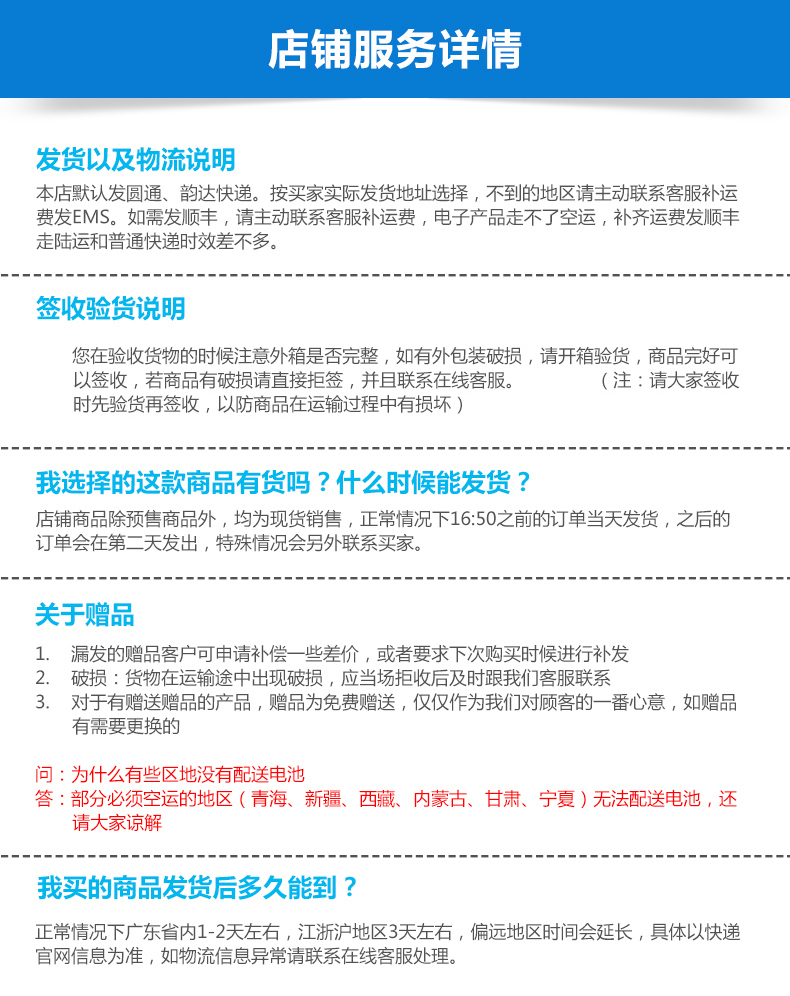 店铺服务详情

发货以及物流说明

本店默认发圆通、韵达快递。按买家实际发货地址选择，不到的地区请主动联系客服补运费发EMS。如需发顺丰，请主动联系客服补运费，电子产品走不了空运，补齐运费发顺丰走陆运和普通快递时效差不多。

签收验货说明

您在验收货物的时候注意外箱是否完整，如有外包装破损，请开箱验货，商品完好可以签收，若商品有破损请直接拒签，并且联系在线客服。 （注：请大家签收时先验货再签收，以防商品在运输过程中有损坏）

我选择的这款商品有货吗？什么时候能发货？

店铺商品除预售商品外，均为现货销售，正常情况下16:50之前的订单当天发货，之后的订单会在第二天发出，特殊情况会另外联系买家。

关于赠品

1. 漏发的赠品客户可申请补偿一些差价，或者要求下次购买时候进行补发
2. 破损：货物在运输途中出现破损，应当场拒收后及时跟我们客服联系
3. 对于有赠送赠品的产品，赠品为免费赠送，仅仅作为我们对顾客的一番心意，如赠品有需要更换的

问：为什么有些区地没有配送电池
答：部分必须空运的地区（青海、新疆、西藏、内蒙古、甘肃、宁夏）无法配送电池，还请大家谅解

我买的商品发货后多久能到？

正常情况下广东省内1-2天左右，江浙沪地区3天左右，偏远地区时间会延长，具体以快递官网信息为准，如物流信息异常请联系在线客服处理。